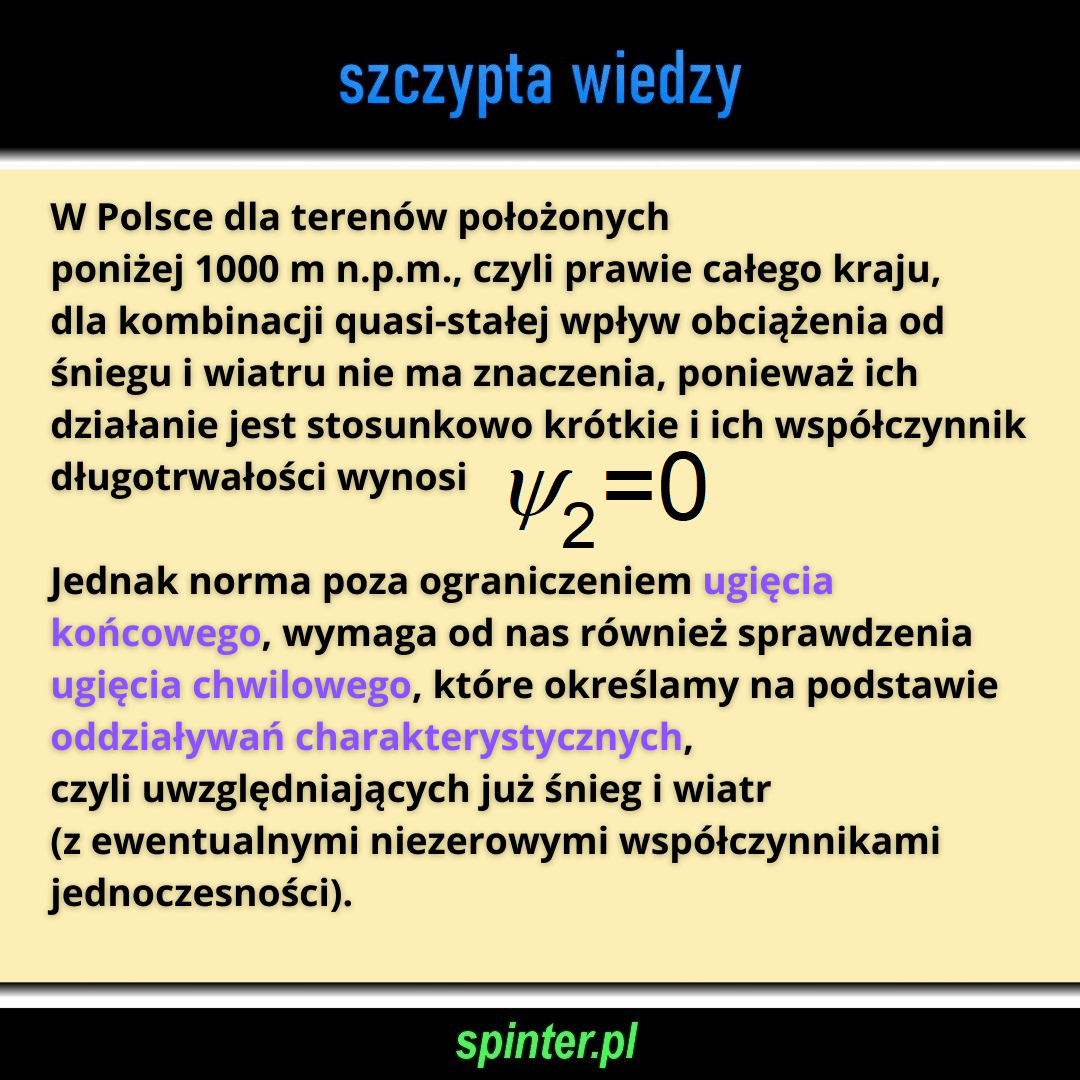 szczypta wiedzy

W Polsce dla terenów położonych poniżej 1000 m n.p.m., czyli prawie całego kraju, dla kombinacji quasi-stałej wpływ obciążenia od śniegu i wiatru nie ma znaczenia, ponieważ ich działanie jest stosunkowo krótkie i ich współczynnik długotrwałości wynosi $\psi_2=0$

Jednak norma poza ograniczeniem ugięcia końcowego, wymaga od nas również sprawdzenia ugięcia chwilowego, które określamy na podstawie oddziaływań charakterystycznych, czyli uwzględniających już śnieg i wiatr (z ewentualnymi niezerowymi współczynnikami jednoczesności).

spinter.pl